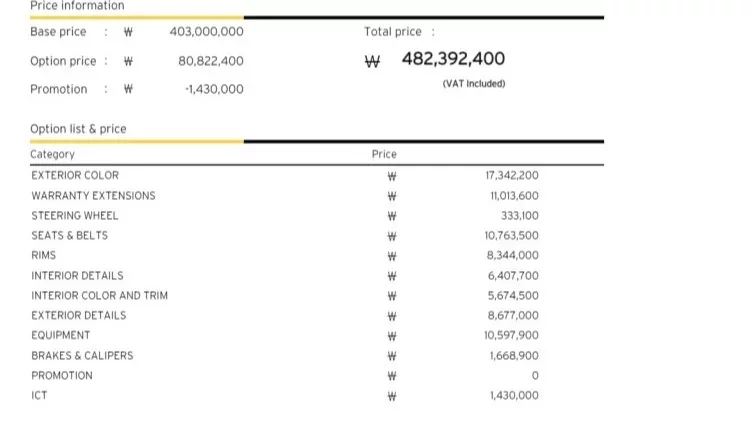 Price information

Base price : ₩ 403,000,000

Option price : ₩ 80,822,400

Promotion : ₩ -1,430,000

Total price :

₩ 482,392,400

(VAT Included)

Option list & price

| Category | Price | |
|---|---|---|
| EXTERIOR COLOR | ₩ | 17,342,200 |
| WARRANTY EXTENSIONS | ₩ | 11,013,600 |
| STEERING WHEEL | ₩ | 333,100 |
| SEATS & BELTS | ₩ | 10,763,500 |
| RIMS | ₩ | 8,344,000 |
| INTERIOR DETAILS | ₩ | 6,407,700 |
| INTERIOR COLOR AND TRIM | ₩ | 5,674,500 |
| EXTERIOR DETAILS | ₩ | 8,677,000 |
| EQUIPMENT | ₩ | 10,597,900 |
| BRAKES & CALIPERS | ₩ | 1,668,900 |
| PROMOTION | ₩ | 0 |
| ICT | ₩ | 1,430,000 |